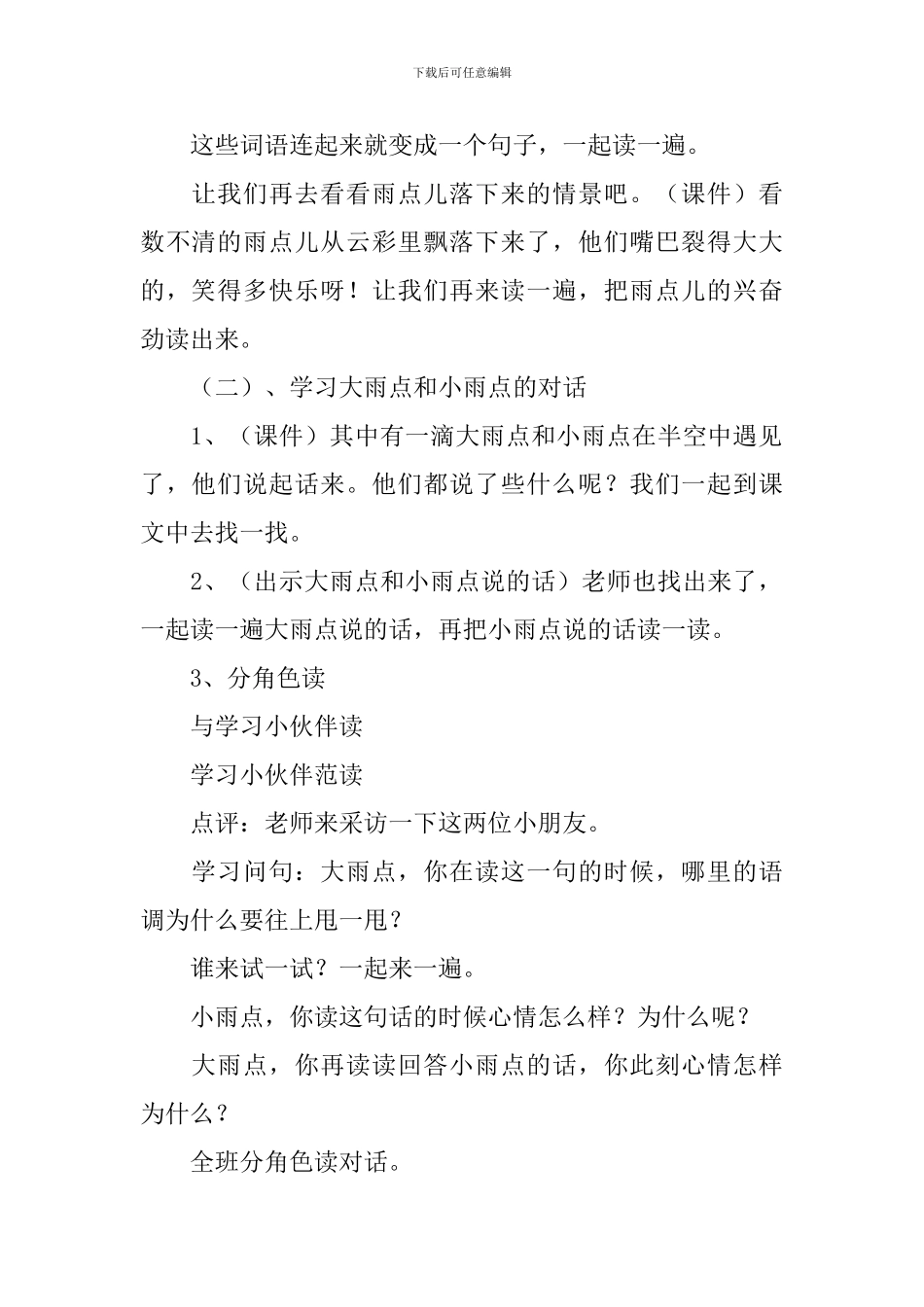 下载后可任意编辑

这些词语连起来就变成一个句子，一起读一遍。

让我们再去看看雨点儿落下来的情景吧。（课件）看数不清的雨点儿从云彩里飘落下来了，他们嘴巴裂得大大的，笑得多快乐呀！让我们再来读一遍，把雨点儿的兴奋劲读出来。

（二）、学习大雨点和小雨点的对话

1、（课件）其中有一滴大雨点和小雨点在半空中遇见了，他们说起话来。他们都说了些什么呢？我们一起到课文中去找一找。

2、（出示大雨点和小雨点说的话）老师也找出来了，一起读一遍大雨点说的话，再把小雨点说的话读一读。

3、分角色读

与学习小伙伴读

学习小伙伴范读

点评：老师来采访一下这两位小朋友。

学习问句：大雨点，你在读这一句的时候，哪里的语调为什么要往上甩一甩？

谁来试一试？一起来一遍。

小雨点，你读这句话的时候心情怎么样？为什么呢？

大雨点，你再读读回答小雨点的话，你此刻心情怎样为什么？

全班分角色读对话。